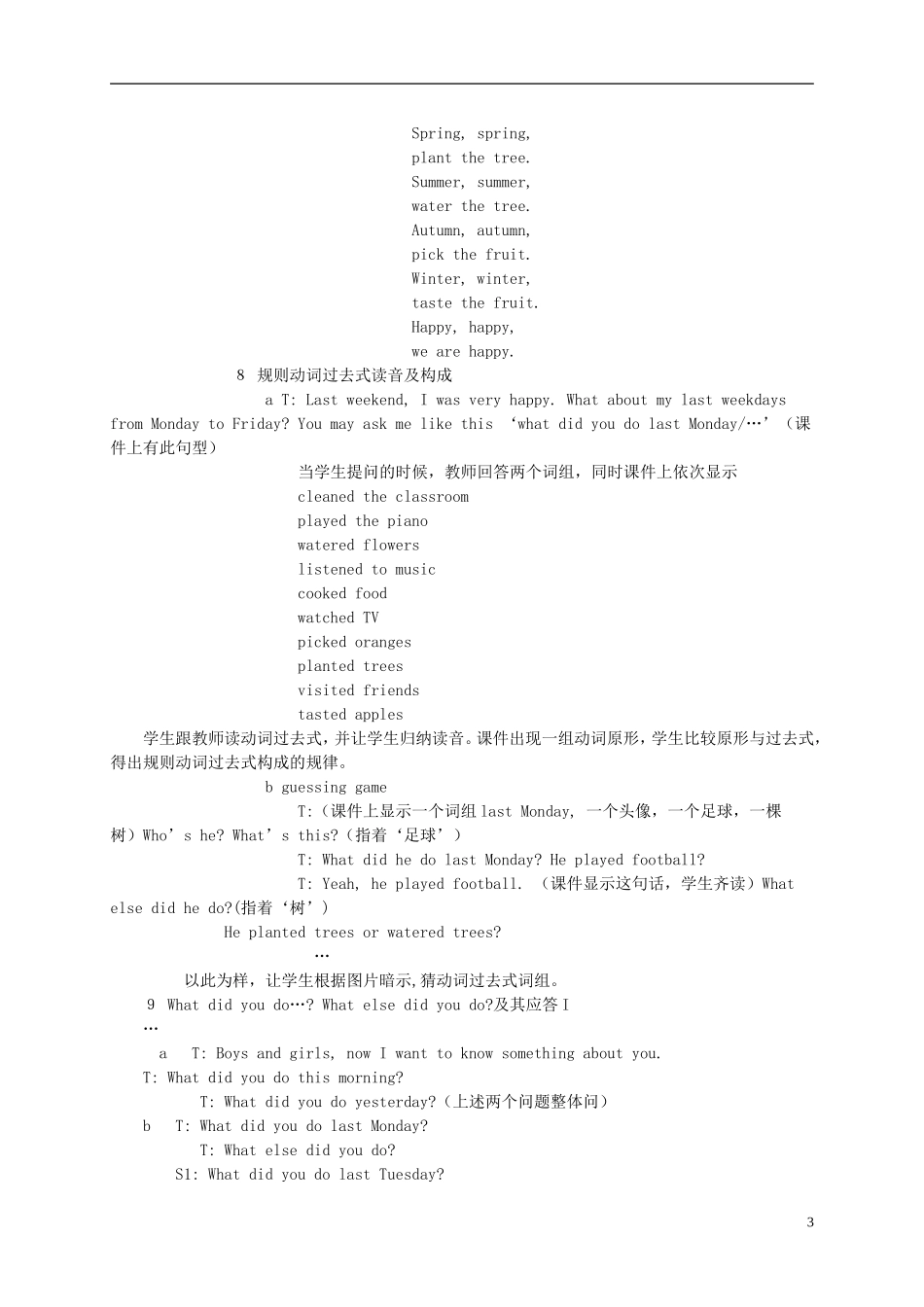 Spring, spring,
plant the tree.
Summer, summer,
water the tree.
Autumn, autumn,
pick the fruit.
Winter, winter,
taste the fruit.
Happy, happy,
we are happy.

8 规则动词过去式读音及构成

a T: Last weekend, I was very happy. What about my last weekdays from Monday to Friday? You may ask me like this ‘what did you do last Monday/…’（课件上有此句型）

当学生提问的时候，教师回答两个词组，同时课件上依次显示
cleaned the classroom
played the piano
watered flowers
listened to music
cooked food
watched TV
picked oranges
planted trees
visited friends
tasted apples

学生跟教师读动词过去式，并让学生归纳读音。课件出现一组动词原形，学生比较原形与过去式，得出规则动词过去式构成的规律。

b guessing game

T:（课件上显示一个词组 last Monday, 一个头像，一个足球，一棵树）Who’s he? What’s this?（指着‘足球’）

T: What did he do last Monday? He played football?

T: Yeah, he played football. （课件显示这句话，学生齐读）What else did he do?(指着‘树’)

He planted trees or watered trees?

…

以此为样，让学生根据图片暗示,猜动词过去式词组。

9 What did you do…? What else did you do?及其应答 I …

a T: Boys and girls, now I want to know something about you.

T: What did you do this morning?

T: What did you do yesterday?（上述两个问题整体问）

b T: What did you do last Monday?

T: What else did you do?

S1: What did you do last Tuesday?

3